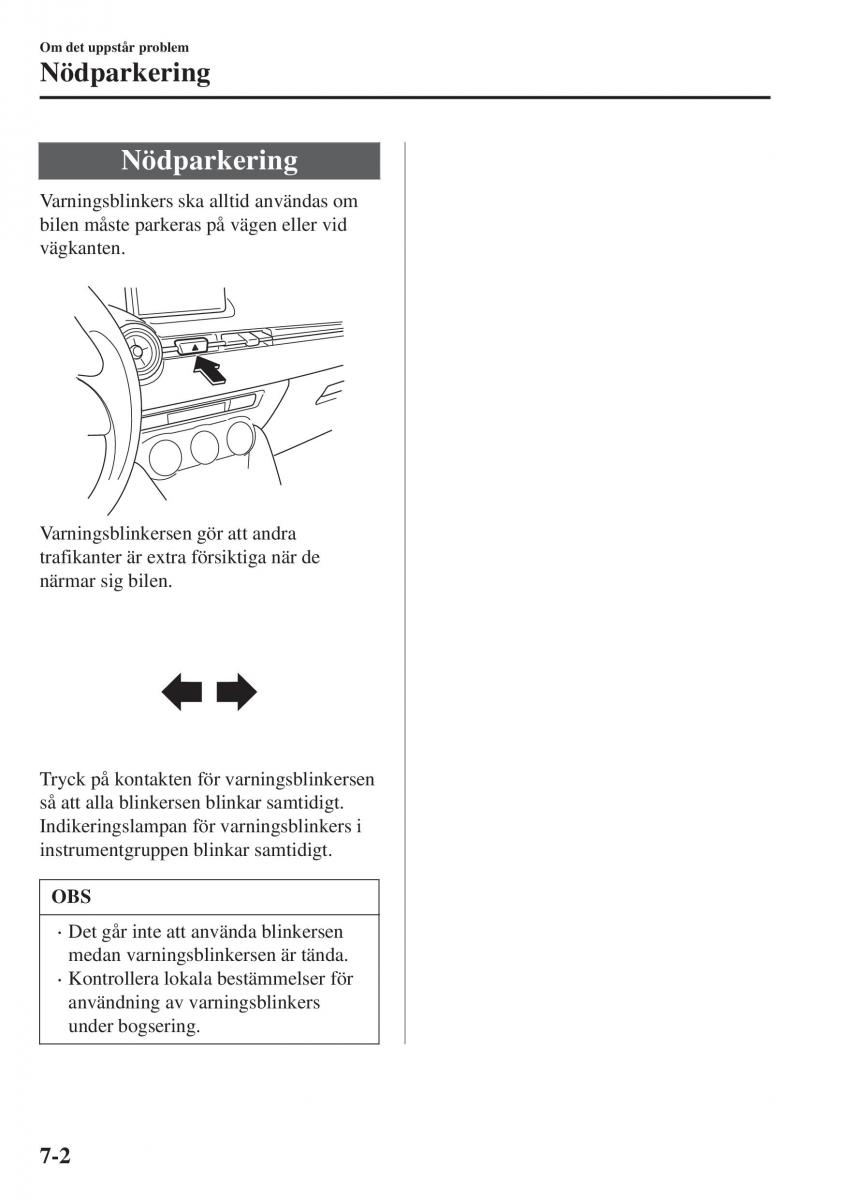 Om det uppstår problem

Nödparkering

Nödparkering

Varningsblinkers ska alltid användas om bilen måste parkeras på vägen eller vid vägkanten.

Varningsblinkersen gör att andra trafikanter är extra försiktiga när de närmar sig bilen.

Tryck på kontakten för varningsblinkersen så att alla blinkersen blinkar samtidigt. Indikeringslampan för varningsblinkers i instrumentgruppen blinkar samtidigt.

OBS

· Det går inte att använda blinkersen medan varningsblinkersen är tända.
· Kontrollera lokala bestämmelser för användning av varningsblinkers under bogsering.

7-2